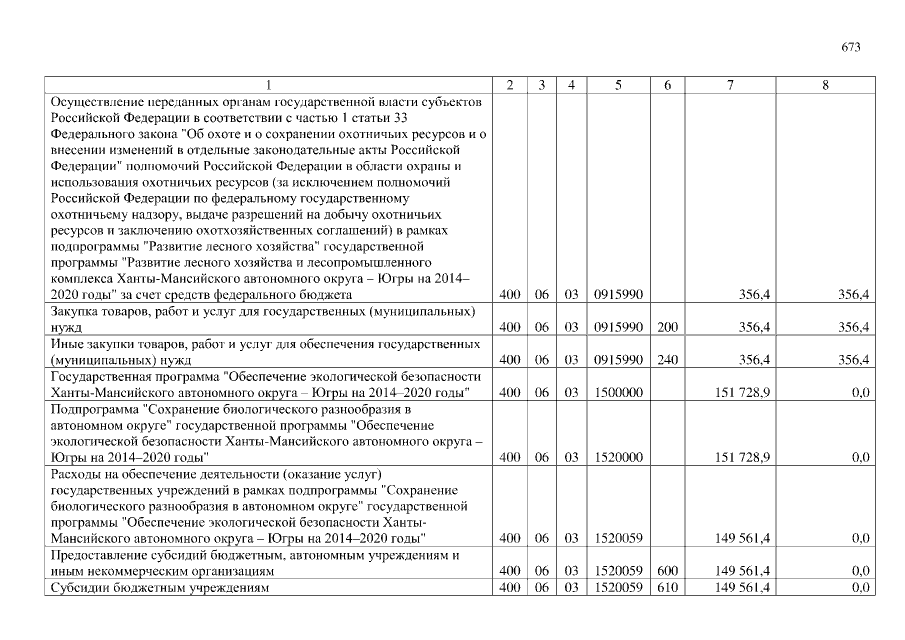 673

| 1 | 2 | 3 | 4 | 5 | 6 | 7 | 8 |
|---|---|---|---|---|---|---|---|
| Осуществление переданных органам государственной власти субъектов Российской Федерации в соответствии с частью 1 статьи 33 Федерального закона "Об охоте и о сохранении охотничьих ресурсов и о внесении изменений в отдельные законодательные акты Российской Федерации" полномочий Российской Федерации в области охраны и использования охотничьих ресурсов (за исключением полномочий Российской Федерации по федеральному государственному охотничьему надзору, выдаче разрешений на добычу охотничьих ресурсов и заключению охотхозяйственных соглашений) в рамках подпрограммы "Развитие лесного хозяйства" государственной программы "Развитие лесного хозяйства и лесопромышленного комплекса Ханты-Мансийского автономного округа – Югры на 2014–2020 годы" за счет средств федерального бюджета | 400 | 06 | 03 | 0915990 | | 356,4 | 356,4 |
| Закупка товаров, работ и услуг для государственных (муниципальных) нужд | 400 | 06 | 03 | 0915990 | 200 | 356,4 | 356,4 |
| Иные закупки товаров, работ и услуг для обеспечения государственных (муниципальных) нужд | 400 | 06 | 03 | 0915990 | 240 | 356,4 | 356,4 |
| Государственная программа "Обеспечение экологической безопасности Ханты-Мансийского автономного округа – Югры на 2014–2020 годы" | 400 | 06 | 03 | 1500000 | | 151 728,9 | 0,0 |
| Подпрограмма "Сохранение биологического разнообразия в автономном округе" государственной программы "Обеспечение экологической безопасности Ханты-Мансийского автономного округа – Югры на 2014–2020 годы" | 400 | 06 | 03 | 1520000 | | 151 728,9 | 0,0 |
| Расходы на обеспечение деятельности (оказание услуг) государственных учреждений в рамках подпрограммы "Сохранение биологического разнообразия в автономном округе" государственной программы "Обеспечение экологической безопасности Ханты-Мансийского автономного округа – Югры на 2014–2020 годы" | 400 | 06 | 03 | 1520059 | | 149 561,4 | 0,0 |
| Предоставление субсидий бюджетным, автономным учреждениям и иным некоммерческим организациям | 400 | 06 | 03 | 1520059 | 600 | 149 561,4 | 0,0 |
| Субсидии бюджетным учреждениям | 400 | 06 | 03 | 1520059 | 610 | 149 561,4 | 0,0 |